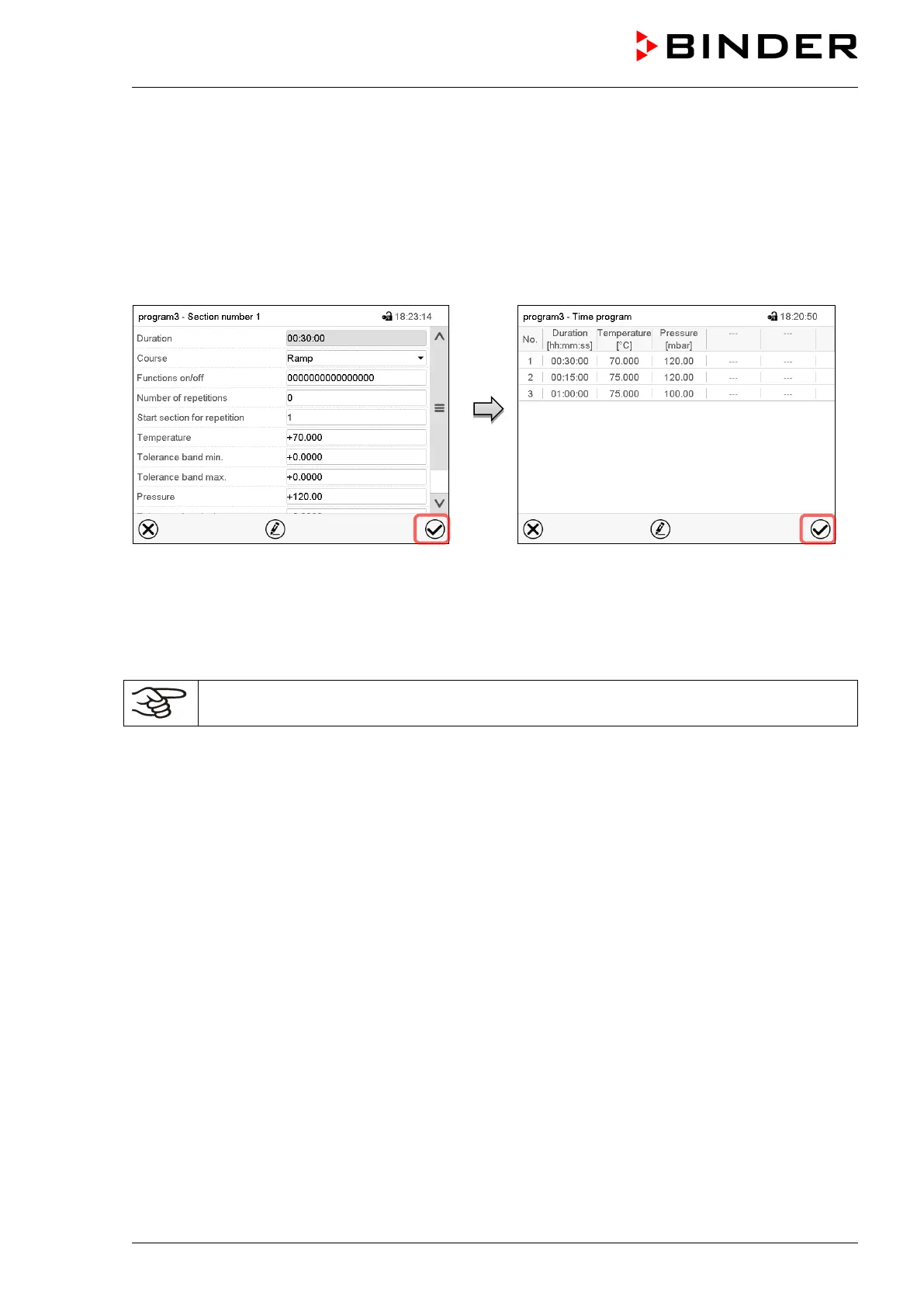 BINDER

program3 - Section number 1 18:23:14

Duration 00:30:00
Course Ramp
Functions on/off 0000000000000000
Number of repetitions 0
Start section for repetition 1
Temperature +70.000
Tolerance band min. +0.0000
Tolerance band max. +0.0000
Pressure +120.00

program3 - Time program 18:20:50

| No. | Duration [hh:mm:ss] | Temperature [°C] | Pressure [mbar] | --- | --- |
|---|---|---|---|---|---|
| 1 | 00:30:00 | 70.000 | 120.00 | --- | --- |
| 2 | 00:15:00 | 75.000 | 120.00 | --- | --- |
| 3 | 01:00:00 | 75.000 | 100.00 | --- | --- |